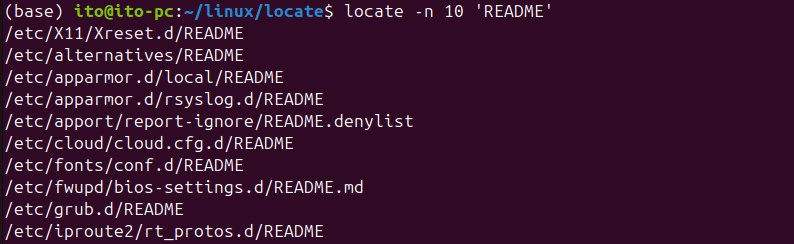 (base) ito@ito-pc:~/linux/locate$ locate -n 10 'README'
/etc/X11/Xreset.d/README
/etc/alternatives/README
/etc/apparmor.d/local/README
/etc/apparmor.d/rsyslog.d/README
/etc/apport/report-ignore/README.denylist
/etc/cloud/cloud.cfg.d/README
/etc/fonts/conf.d/README
/etc/fwupd/bios-settings.d/README.md
/etc/grub.d/README
/etc/iproute2/rt_protos.d/README